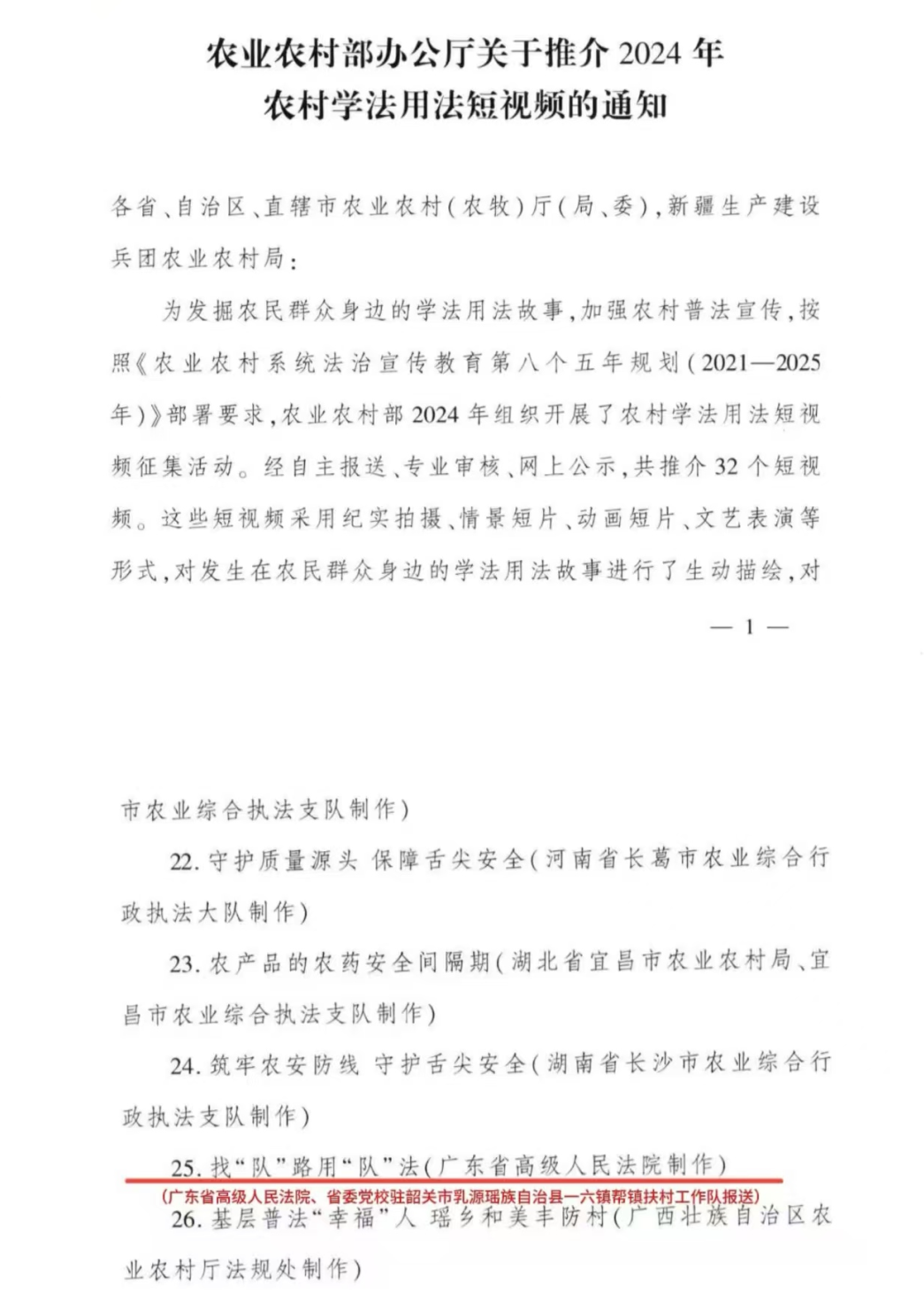 农业农村部办公厅关于推介 2024 年
农村学法用法短视频的通知

各省、自治区、直辖市农业农村(农牧)厅(局、委),新疆生产建设兵团农业农村局:

为发掘农民群众身边的学法用法故事,加强农村普法宣传,按照《农业农村系统法治宣传教育第八个五年规划(2021—2025年)》部署要求,农业农村部 2024 年组织开展了农村学法用法短视频征集活动。经自主报送、专业审核、网上公示,共推介 32 个短视频。这些短视频采用纪实拍摄、情景短片、动画短片、文艺表演等形式,对发生在农民群众身边的学法用法故事进行了生动描绘,对

— 1 —

市农业综合执法支队制作)

22. 守护质量源头 保障舌尖安全(河南省长葛市农业综合行政执法大队制作)

23. 农产品的农药安全间隔期(湖北省宜昌市农业农村局、宜昌市农业综合执法支队制作)

24. 筑牢农安防线 守护舌尖安全(湖南省长沙市农业综合行政执法支队制作)

25. 找“队”路用“队”法(广东省高级人民法院制作)
(广东省高级人民法院、省委党校驻韶关市乳源瑶族自治县一六镇帮镇扶村工作队报送)

26. 基层普法“幸福”人 瑶乡和美丰防村(广西壮族自治区农业农村厅法规处制作)